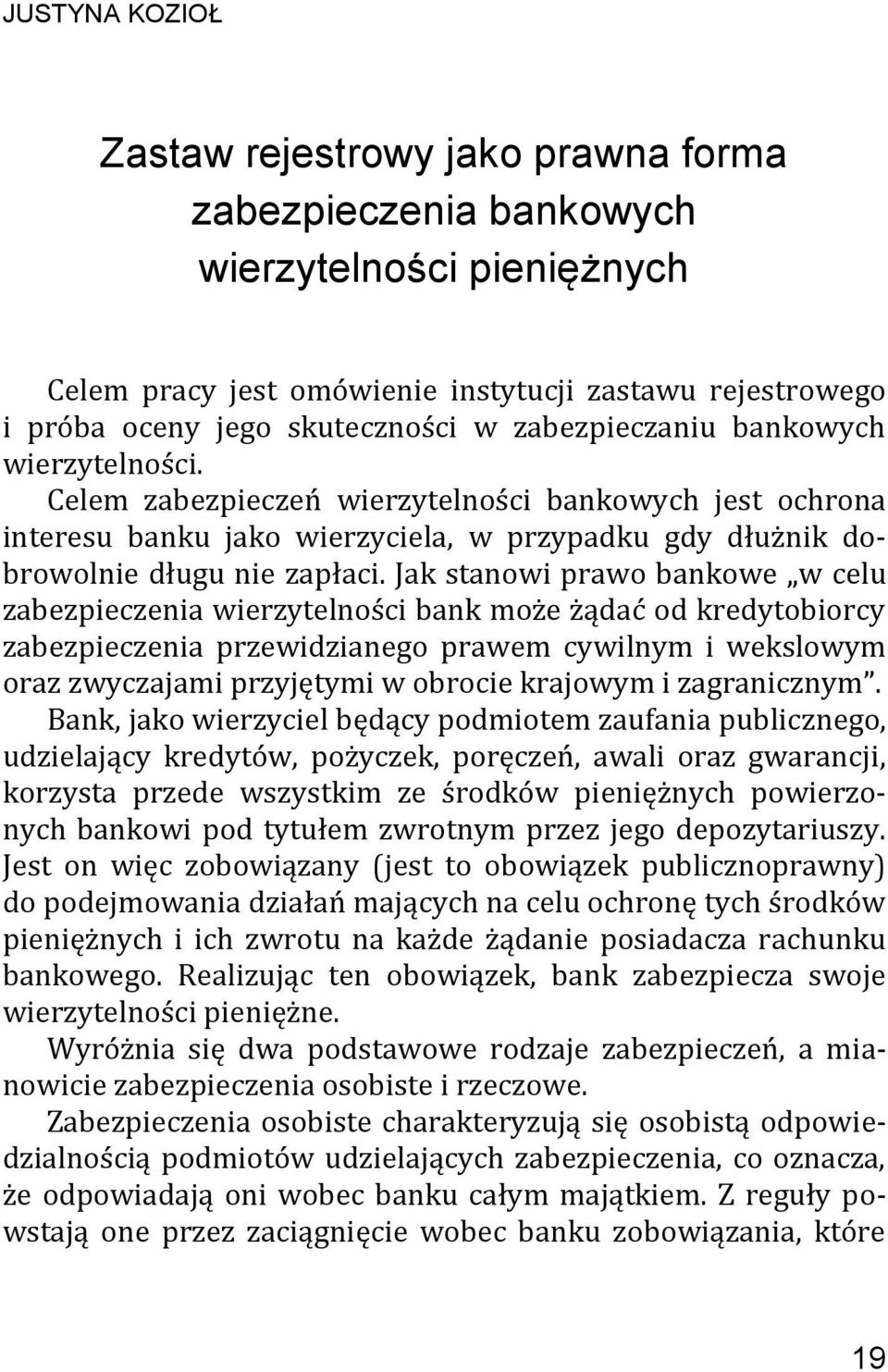 JUSTYNA KOZIOŁ

Zastaw rejestrowy jako prawna forma zabezpieczenia bankowych wierzytelności pieniężnych

Celem pracy jest omówienie instytucji zastawu rejestrowego i próba oceny jego skuteczności w zabezpieczaniu bankowych wierzytelności.

Celem zabezpieczeń wierzytelności bankowych jest ochrona interesu banku jako wierzyciela, w przypadku gdy dłużnik dobrowolnie długu nie zapłaci. Jak stanowi prawo bankowe „w celu zabezpieczenia wierzytelności bank może żądać od kredytobiorcy zabezpieczenia przewidzianego prawem cywilnym i wekslowym oraz zwyczajami przyjętymi w obrocie krajowym i zagranicznym”.

Bank, jako wierzyciel będący podmiotem zaufania publicznego, udzielający kredytów, pożyczek, poręczeń, awali oraz gwarancji, korzysta przede wszystkim ze środków pieniężnych powierzonych bankowi pod tytułem zwrotnym przez jego depozytariuszy. Jest on więc zobowiązany (jest to obowiązek publicznoprawny) do podejmowania działań mających na celu ochronę tych środków pieniężnych i ich zwrotu na każde żądanie posiadacza rachunku bankowego. Realizując ten obowiązek, bank zabezpiecza swoje wierzytelności pieniężne.

Wyróżnia się dwa podstawowe rodzaje zabezpieczeń, a mianowicie zabezpieczenia osobiste i rzeczowe.

Zabezpieczenia osobiste charakteryzują się osobistą odpowiedzialnością podmiotów udzielających zabezpieczenia, co oznacza, że odpowiadają oni wobec banku całym majątkiem. Z reguły powstają one przez zaciągnięcie wobec banku zobowiązania, które

19